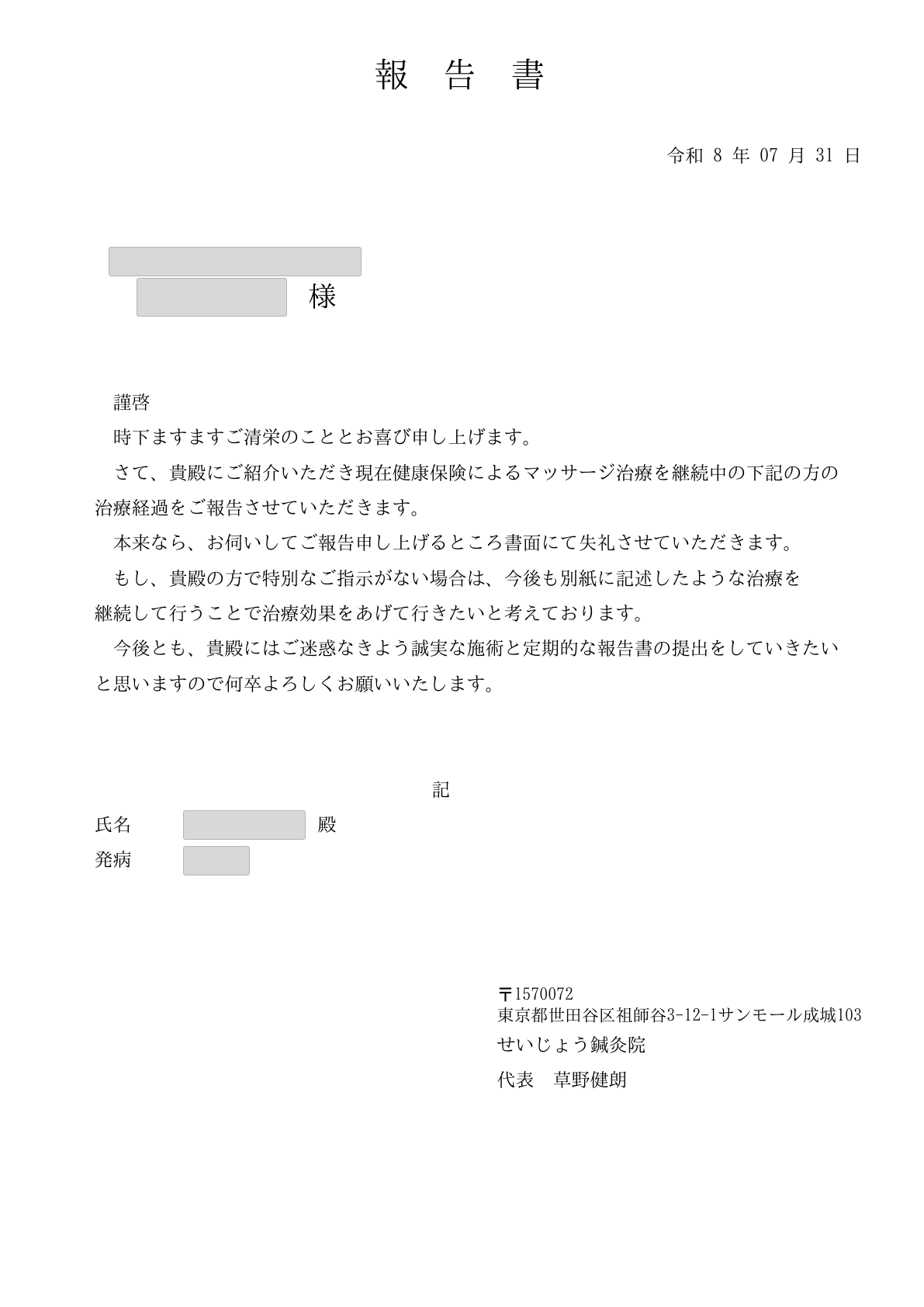 報　告　書

令和 8 年 07 月 31 日

様

謹啓
時下ますますご清栄のこととお喜び申し上げます。
さて、貴殿にご紹介いただき現在健康保険によるマッサージ治療を継続中の下記の方の治療経過をご報告させていただきます。
本来なら、お伺いしてご報告申し上げるところ書面にて失礼させていただきます。
もし、貴殿の方で特別なご指示がない場合は、今後も別紙に記述したような治療を継続して行うことで治療効果をあげて行きたいと考えております。
今後とも、貴殿にはご迷惑なきよう誠実な施術と定期的な報告書の提出をしていきたいと思いますので何卒よろしくお願いいたします。

記
氏名　殿
発病

〒1570072
東京都世田谷区祖師谷3-12-1サンモール成城103
せいじょう鍼灸院
代表　草野健朗